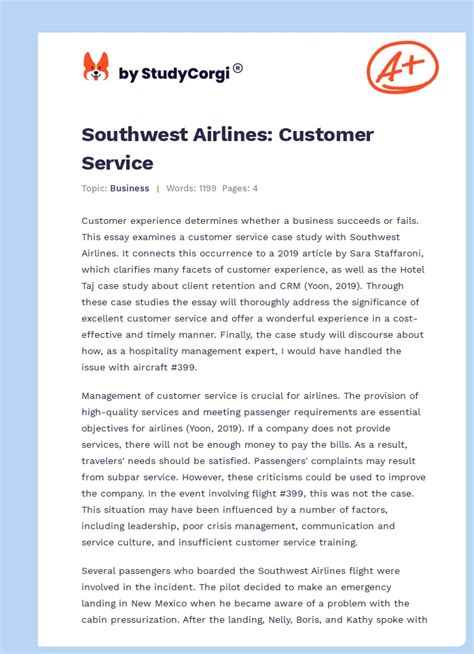 by StudyCorgi®

A+

Southwest Airlines: Customer Service

Topic: Business | Words: 1199 Pages: 4

Customer experience determines whether a business succeeds or fails. This essay examines a customer service case study with Southwest Airlines. It connects this occurrence to a 2019 article by Sara Staffaroni, which clarifies many facets of customer experience, as well as the Hotel Taj case study about client retention and CRM (Yoon, 2019). Through these case studies the essay will thoroughly address the significance of excellent customer service and offer a wonderful experience in a cost-effective and timely manner. Finally, the case study will discourse about how, as a hospitality management expert, I would have handled the issue with aircraft #399.

Management of customer service is crucial for airlines. The provision of high-quality services and meeting passenger requirements are essential objectives for airlines (Yoon, 2019). If a company does not provide services, there will not be enough money to pay the bills. As a result, travelers' needs should be satisfied. Passengers' complaints may result from subpar service. However, these criticisms could be used to improve the company. In the event involving flight #399, this was not the case. This situation may have been influenced by a number of factors, including leadership, poor crisis management, communication and service culture, and insufficient customer service training.

Several passengers who boarded the Southwest Airlines flight were involved in the incident. The pilot decided to make an emergency landing in New Mexico when he became aware of a problem with the cabin pressurization. After the landing, Nelly, Boris, and Kathy spoke with